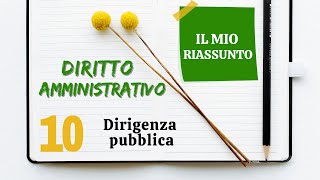 IL MIO RIASSUNTO

DIRITTO AMMINISTRATIVO

10

Dirigenza pubblica